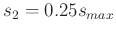 $s_2 = 0.25s_{max}$